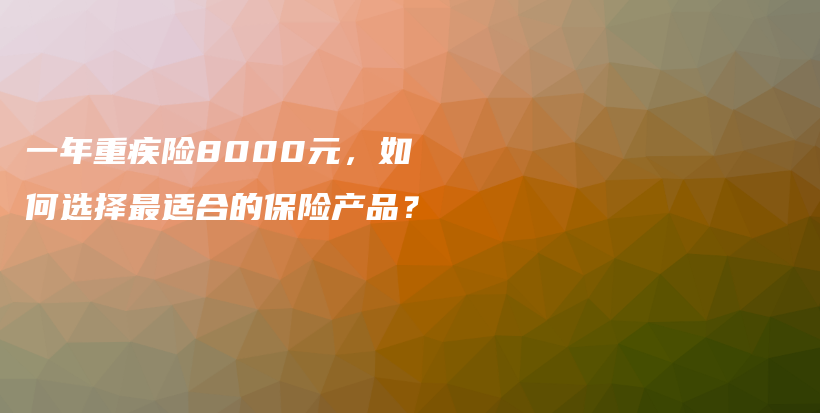 一年重疾险8000元，如何选择最适合的保险产品？